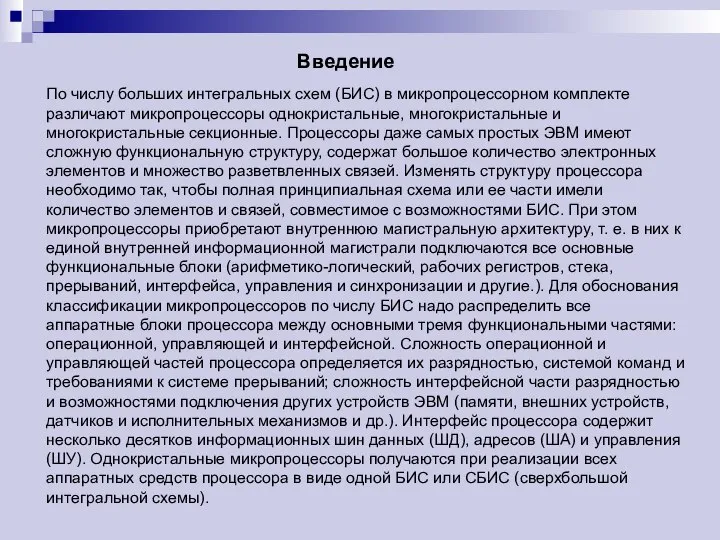 Введение

По числу больших интегральных схем (БИС) в микропроцессорном комплекте различают микропроцессоры однокристальные, многокристальные и многокристальные секционные. Процессоры даже самых простых ЭВМ имеют сложную функциональную структуру, содержат большое количество электронных элементов и множество разветвленных связей. Изменять структуру процессора необходимо так, чтобы полная принципиальная схема или ее части имели количество элементов и связей, совместимое с возможностями БИС. При этом микропроцессоры приобретают внутреннюю магистральную архитектуру, т. е. в них к единой внутренней информационной магистрали подключаются все основные функциональные блоки (арифметико-логический, рабочих регистров, стека, прерываний, интерфейса, управления и синхронизации и другие.). Для обоснования классификации микропроцессоров по числу БИС надо распределить все аппаратные блоки процессора между основными тремя функциональными частями: операционной, управляющей и интерфейсной. Сложность операционной и управляющей частей процессора определяется их разрядностью, системой команд и требованиями к системе прерываний; сложность интерфейсной части разрядностью и возможностями подключения других устройств ЭВМ (памяти, внешних устройств, датчиков и исполнительных механизмов и др.). Интерфейс процессора содержит несколько десятков информационных шин данных (ШД), адресов (ША) и управления (ШУ). Однокристальные микропроцессоры получаются при реализации всех аппаратных средств процессора в виде одной БИС или СБИС (сверхбольшой интегральной схемы).